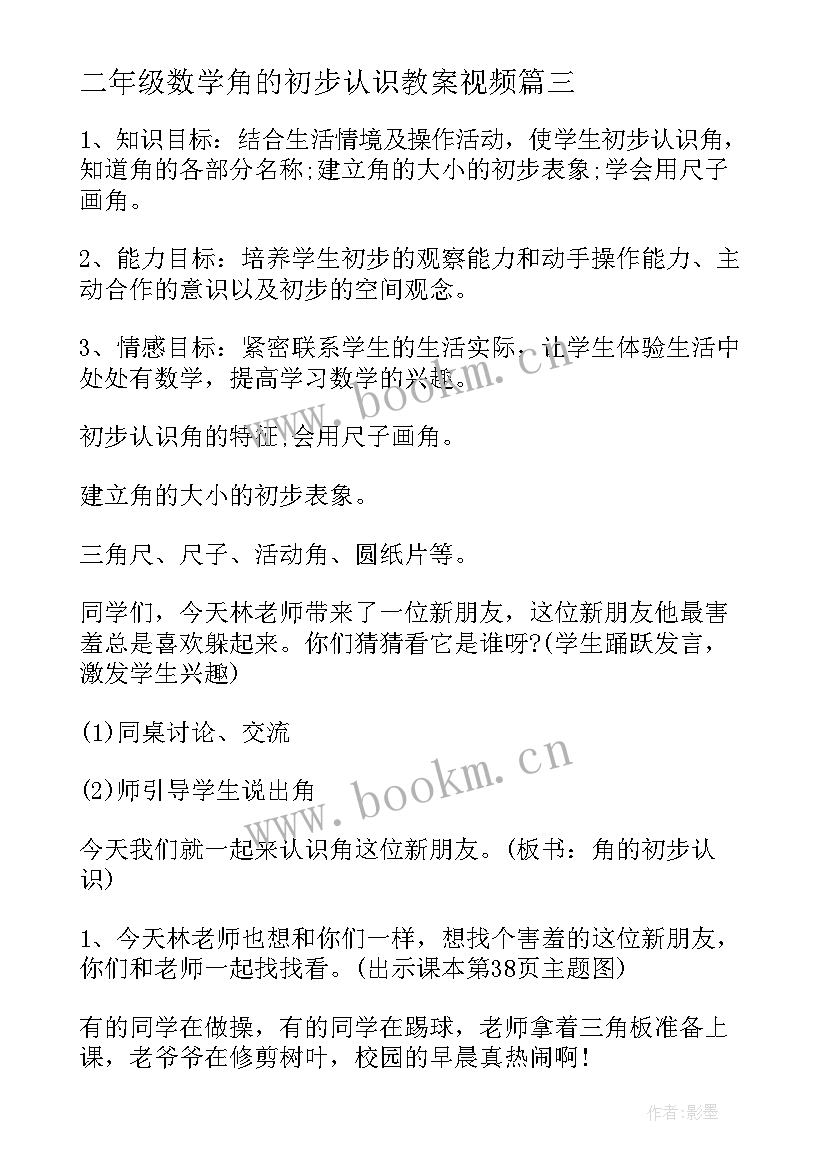 二年级数学角的初步认识教案视频篇三

1、知识目标：结合生活情境及操作活动，使学生初步认识角，知道角的各部分名称;建立角的大小的初步表象;学会用尺子画角。

2、能力目标：培养学生初步的观察能力和动手操作能力、主动合作的意识以及初步的空间观念。

3、情感目标：紧密联系学生的生活实际，让学生体验生活中处处有数学，提高学习数学的兴趣。

初步认识角的特征,会用尺子画角。

建立角的大小的初步表象。

三角尺、尺子、活动角、圆纸片等。

同学们，今天林老师带来了一位新朋友，这位新朋友他最害羞总是喜欢躲起来。你们猜猜看它是谁呀?(学生踊跃发言，激发学生兴趣)

(1)同桌讨论、交流

(2)师引导学生说出角

今天我们就一起来认识角这位新朋友。(板书：角的初步认识)

1、今天林老师也想和你们一样，想找个害羞的这位新朋友，你们和老师一起找找看。(出示课本第38页主题图)

有的同学在做操，有的同学在踢球，老师拿着三角板准备上课，老爷爷在修剪树叶，校园的早晨真热闹啊!

www.bookm.cn

www.bookm.cn

作者:影墨